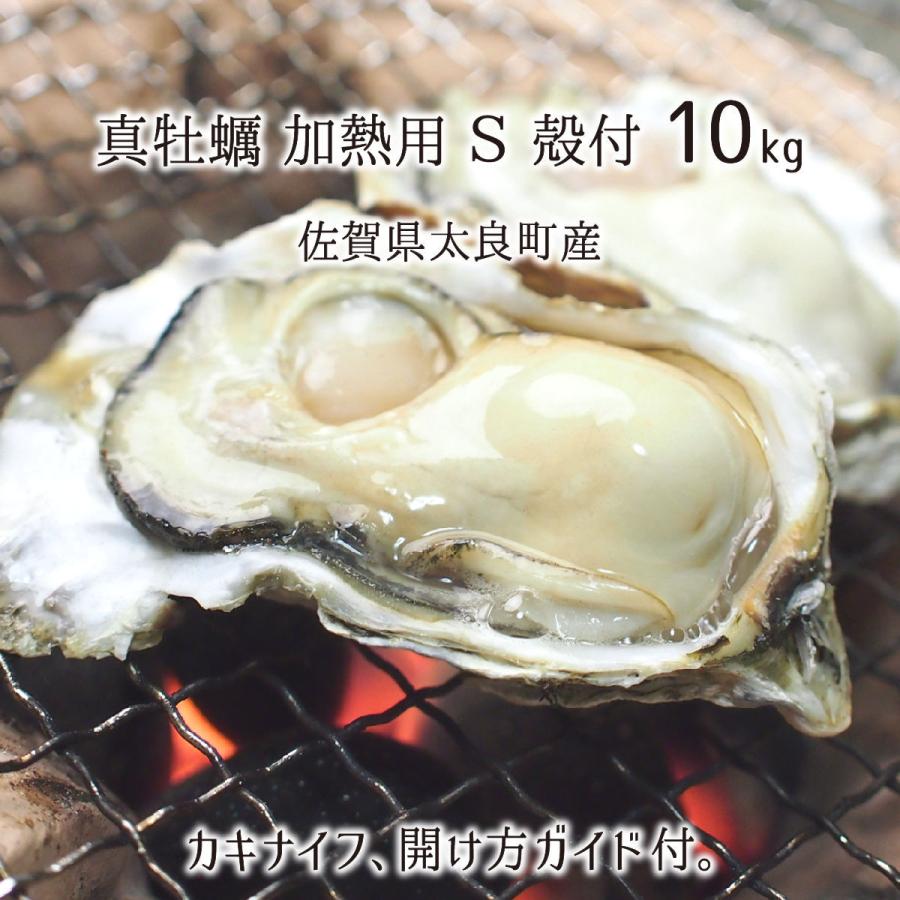 真牡蠣 加熱用 S 殻付 10kg

佐賀県太良町産

カキナイフ、開け方ガイド付。